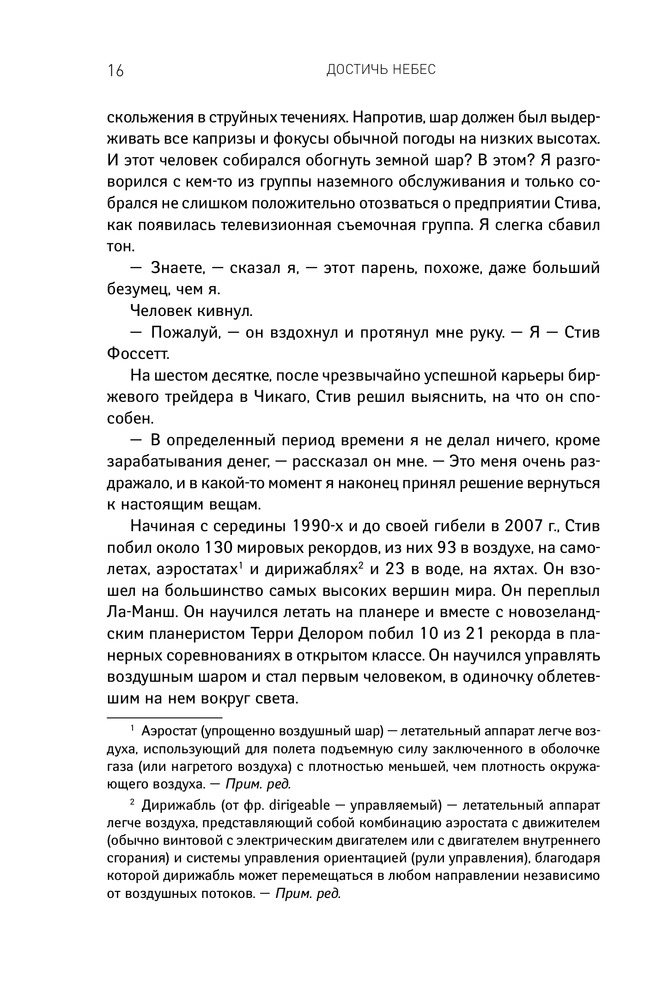 16 ДОСТИЧЬ НЕБЕС

скольжения в струйных течениях. Напротив, шар должен был выдерживать все капризы и фокусы обычной погоды на низких высотах. И этот человек собирался обогнуть земной шар? В этом? Я разговорился с кем-то из группы наземного обслуживания и только собрался не слишком положительно отозваться о предприятии Стива, как появилась телевизионная съемочная группа. Я слегка сбавил тон.

— Знаете, — сказал я, — этот парень, похоже, даже больший безумец, чем я.

Человек кивнул.

— Пожалуй, — он вздохнул и протянул мне руку. — Я — Стив Фоссетт.

На шестом десятке, после чрезвычайно успешной карьеры биржевого трейдера в Чикаго, Стив решил выяснить, на что он способен.

— В определенный период времени я не делал ничего, кроме зарабатывания денег, — рассказал он мне. — Это меня очень раздражало, и в какой-то момент я наконец принял решение вернуться к настоящим вещам.

Начиная с середины 1990-х и до своей гибели в 2007 г., Стив побил около 130 мировых рекордов, из них 93 в воздухе, на самолетах, аэростатах$^1$ и дирижаблях$^2$ и 23 в воде, на яхтах. Он взошел на большинство самых высоких вершин мира. Он переплыл Ла-Манш. Он научился летать на планере и вместе с новозеландским планеристом Терри Делором побил 10 из 21 рекорда в планерных соревнованиях в открытом классе. Он научился управлять воздушным шаром и стал первым человеком, в одиночку облетевшим на нем вокруг света.

$^1$ Аэростат (упрощенно воздушный шар) — летательный аппарат легче воздуха, использующий для полета подъемную силу заключенного в оболочке газа (или нагретого воздуха) с плотностью меньшей, чем плотность окружающего воздуха. — Прим. ред.

$^2$ Дирижабль (от фр. dirigeable — управляемый) — летательный аппарат легче воздуха, представляющий собой комбинацию аэростата с движителем (обычно винтовой с электрическим двигателем или с двигателем внутреннего сгорания) и системы управления ориентацией (рули управления), благодаря которой дирижабль может перемещаться в любом направлении независимо от воздушных потоков. — Прим. ред.